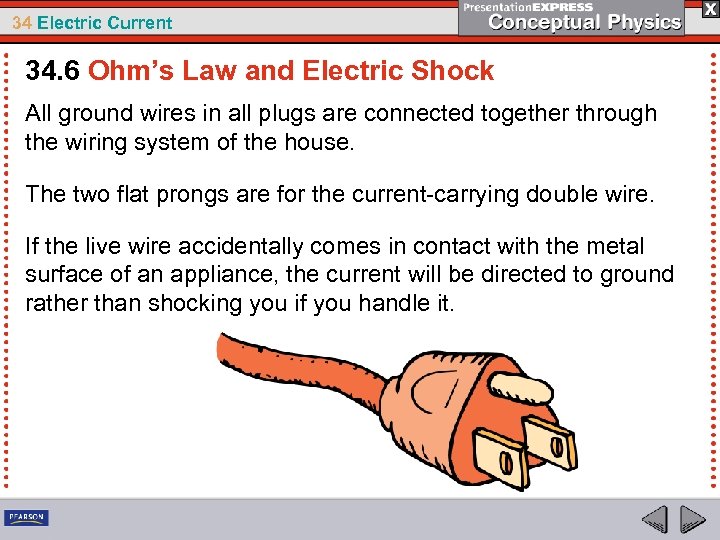 34 Electric Current

PresentationEXPRESS
Conceptual Physics

X

34.6 Ohm's Law and Electric Shock

All ground wires in all plugs are connected together through the wiring system of the house.

The two flat prongs are for the current-carrying double wire.

If the live wire accidentally comes in contact with the metal surface of an appliance, the current will be directed to ground rather than shocking you if you handle it.

PEARSON